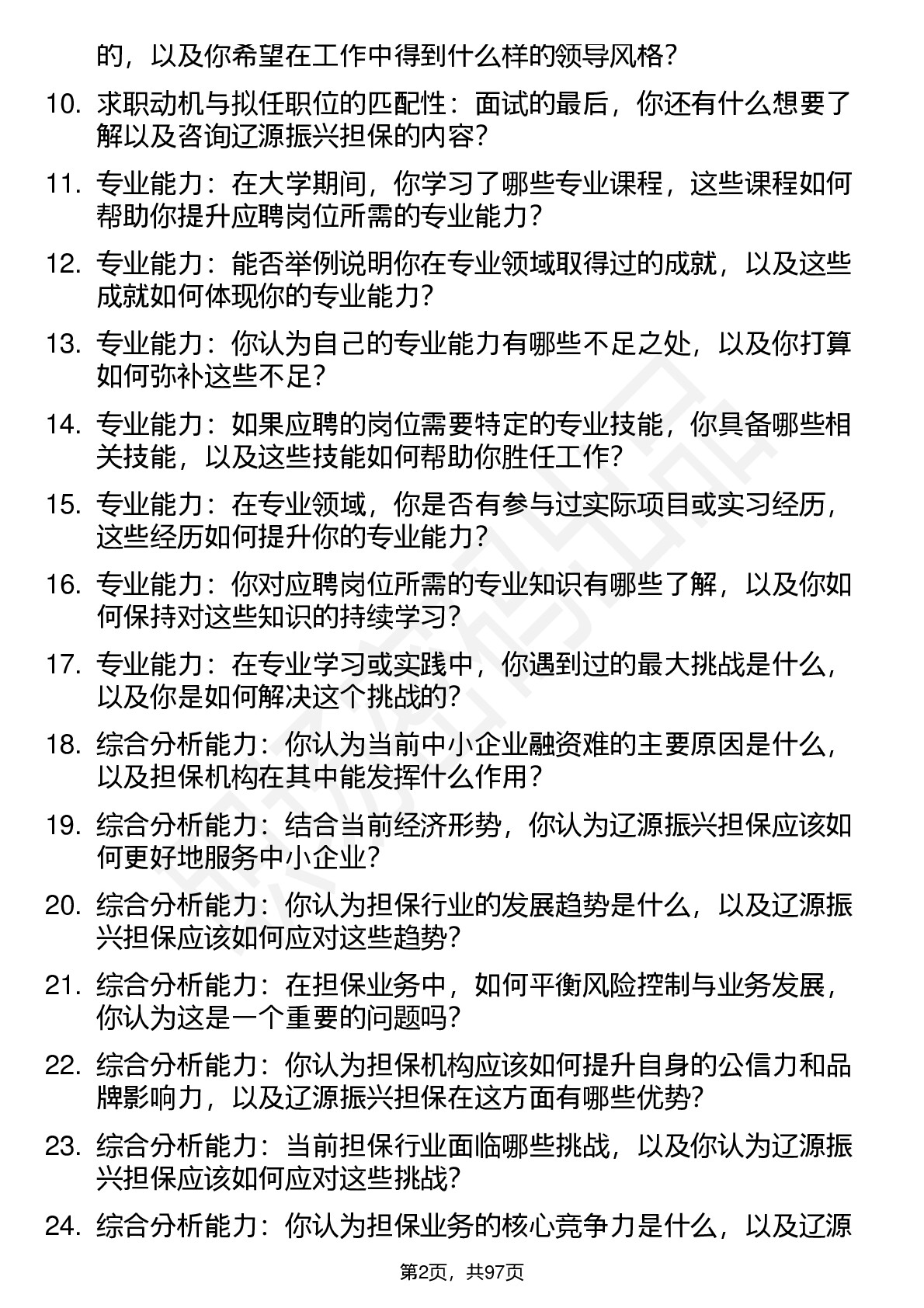 的，以及你希望在工作中得到什么样的领导风格？

10. 求职动机与拟任职位的匹配性：面试的最后，你还有什么想要了解以及咨询辽源振兴担保的内容？

11. 专业能力：在大学期间，你学习了哪些专业课程，这些课程如何帮助你提升应聘岗位所需的专业能力？

12. 专业能力：能否举例说明你在专业领域取得过的成就，以及这些成就如何体现你的专业能力？

13. 专业能力：你认为自己的专业能力有哪些不足之处，以及你打算如何弥补这些不足？

14. 专业能力：如果应聘的岗位需要特定的专业技能，你具备哪些相关技能，以及这些技能如何帮助你胜任工作？

15. 专业能力：在专业领域，你是否有参与过实际项目或实习经历，这些经历如何提升你的专业能力？

16. 专业能力：你对应聘岗位所需的专业知识有哪些了解，以及你如何保持对这些知识的持续学习？

17. 专业能力：在专业学习或实践中，你遇到过的最大挑战是什么，以及你是如何解决这个挑战的？

18. 综合分析能力：你认为当前中小企业融资难的主要原因是什么，以及担保机构在其中能发挥什么作用？

19. 综合分析能力：结合当前经济形势，你认为辽源振兴担保应该如何更好地服务中小企业？

20. 综合分析能力：你认为担保行业的发展趋势是什么，以及辽源振兴担保应该如何应对这些趋势？

21. 综合分析能力：在担保业务中，如何平衡风险控制与业务发展，你认为这是一个重要的问题吗？

22. 综合分析能力：你认为担保机构应该如何提升自身的公信力和品牌影响力，以及辽源振兴担保在这方面有哪些优势？

23. 综合分析能力：当前担保行业面临哪些挑战，以及你认为辽源振兴担保应该如何应对这些挑战？

24. 综合分析能力：你认为担保业务的核心竞争力是什么，以及辽源

第2页，共97页